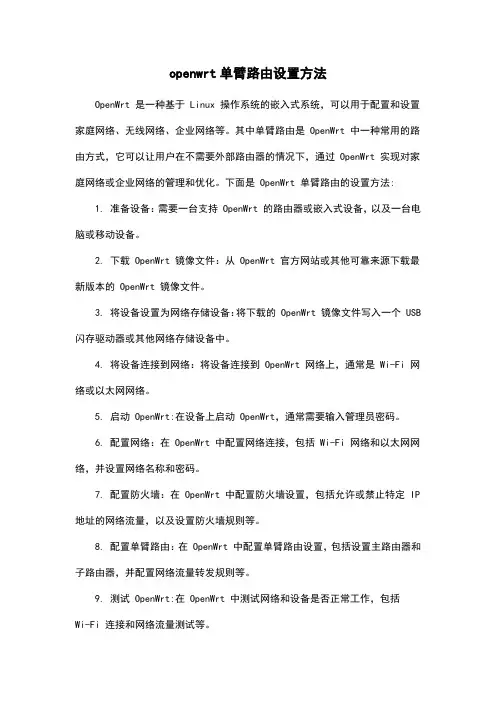 openwrt 单臂路由设置方法

OpenWrt 是一种基于 Linux 操作系统的嵌入式系统，可以用于配置和设置家庭网络、无线网络、企业网络等。其中单臂路由是 OpenWrt 中一种常用的路由方式，它可以让用户在不需要外部路由器的情况下，通过 OpenWrt 实现对家庭网络或企业网络的管理和优化。下面是 OpenWrt 单臂路由的设置方法:

1. 准备设备:需要一台支持 OpenWrt 的路由器或嵌入式设备，以及一台电脑或移动设备。

2. 下载 OpenWrt 镜像文件：从 OpenWrt 官方网站或其他可靠来源下载最新版本的 OpenWrt 镜像文件。

3. 将设备设置为网络存储设备:将下载的 OpenWrt 镜像文件写入一个 USB 闪存驱动器或其他网络存储设备中。

4. 将设备连接到网络：将设备连接到 OpenWrt 网络上，通常是 Wi-Fi 网络或以太网网络。

5. 启动 OpenWrt:在设备上启动 OpenWrt，通常需要输入管理员密码。

6. 配置网络：在 OpenWrt 中配置网络连接，包括 Wi-Fi 网络和以太网网络，并设置网络名称和密码。

7. 配置防火墙：在 OpenWrt 中配置防火墙设置，包括允许或禁止特定 IP 地址的网络流量，以及设置防火墙规则等。

8. 配置单臂路由:在 OpenWrt 中配置单臂路由设置，包括设置主路由器和子路由器，并配置网络流量转发规则等。

9. 测试 OpenWrt:在 OpenWrt 中测试网络和设备是否正常工作，包括 Wi-Fi 连接和网络流量测试等。